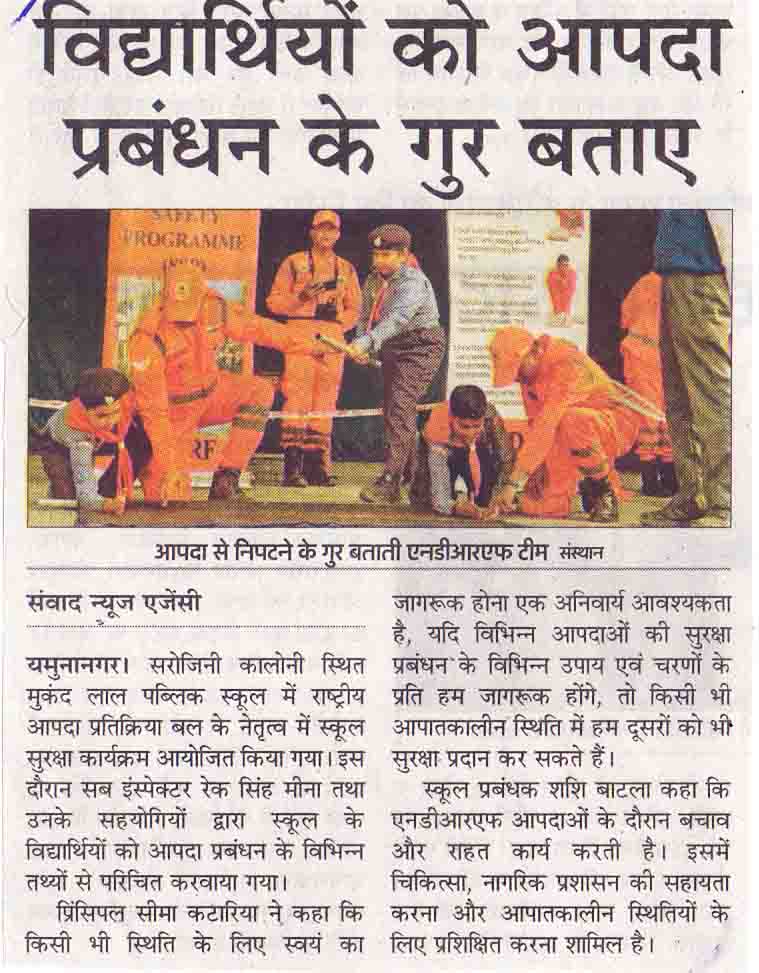 विद्यार्थियों को आपदा प्रबंधन के गुर बताए

आपदा से निपटने के गुर बताती एनडीआरएफ टीम संस्थान

संवाद न्यूज एजेंसी

यमुनानगर। सरोजिनी कालोनी स्थित मुकंद लाल पब्लिक स्कूल में राष्ट्रीय आपदा प्रतिक्रिया बल के नेतृत्व में स्कूल सुरक्षा कार्यक्रम आयोजित किया गया। इस दौरान सब इंस्पेक्टर रेक सिंह मीना तथा उनके सहयोगियों द्वारा स्कूल के विद्यार्थियों को आपदा प्रबंधन के विभिन्न तथ्यों से परिचित करवाया गया।

प्रिंसिपल सीमा कटारिया ने कहा कि किसी भी स्थिति के लिए स्वयं का जागरूक होना एक अनिवार्य आवश्यकता है, यदि विभिन्न आपदाओं की सुरक्षा प्रबंधन के विभिन्न उपाय एवं चरणों के प्रति हम जागरूक होंगे, तो किसी भी आपातकालीन स्थिति में हम दूसरों को भी सुरक्षा प्रदान कर सकते हैं।

स्कूल प्रबंधक शशि बाटला कहा कि एनडीआरएफ आपदाओं के दौरान बचाव और राहत कार्य करती है। इसमें चिकित्सा, नागरिक प्रशासन की सहायता करना और आपातकालीन स्थितियों के लिए प्रशिक्षित करना शामिल है।